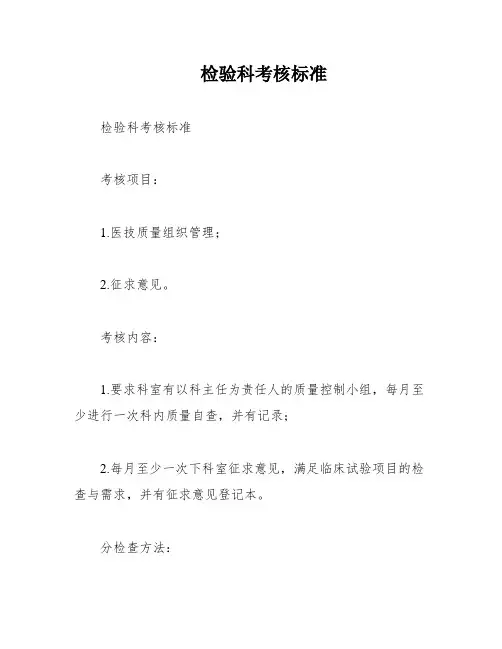 检验科考核标准

检验科考核标准

考核项目：

1.医技质量组织管理；

2.征求意见。

考核内容：

1.要求科室有以科主任为责任人的质量控制小组，每月至少进行一次科内质量自查，并有记录；

2.每月至少一次下科室征求意见，满足临床试验项目的检查与需求，并有征求意见登记本。

分检查方法：